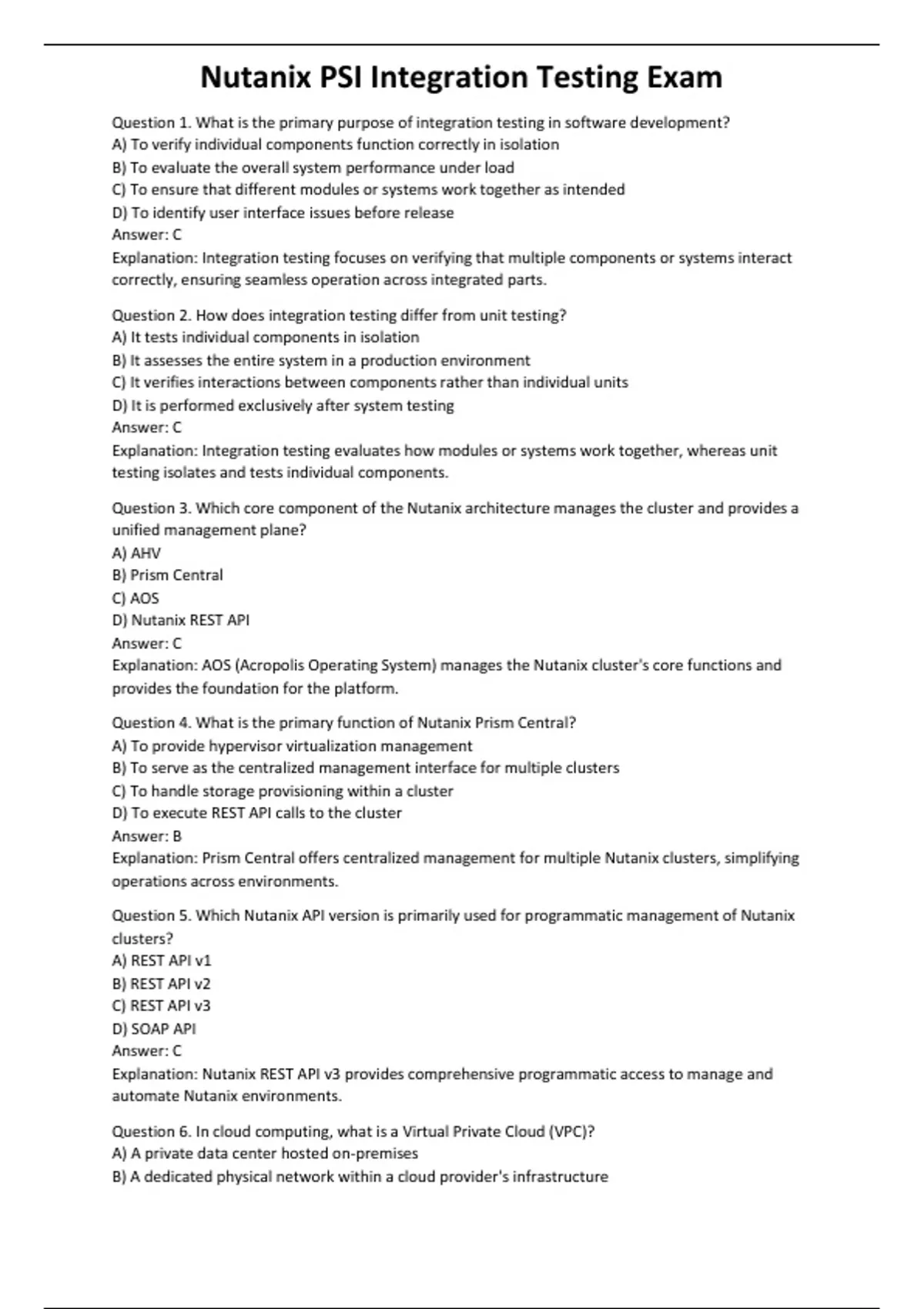 Nutanix PSI Integration Testing Exam

Question 1. What is the primary purpose of integration testing in software development?
A) To verify individual components function correctly in isolation
B) To evaluate the overall system performance under load
C) To ensure that different modules or systems work together as intended
D) To identify user interface issues before release
Answer: C
Explanation: Integration testing focuses on verifying that multiple components or systems interact correctly, ensuring seamless operation across integrated parts.

Question 2. How does integration testing differ from unit testing?
A) It tests individual components in isolation
B) It assesses the entire system in a production environment
C) It verifies interactions between components rather than individual units
D) It is performed exclusively after system testing
Answer: C
Explanation: Integration testing evaluates how modules or systems work together, whereas unit testing isolates and tests individual components.

Question 3. Which core component of the Nutanix architecture manages the cluster and provides a unified management plane?
A) AHV
B) Prism Central
C) AOS
D) Nutanix REST API
Answer: C
Explanation: AOS (Acropolis Operating System) manages the Nutanix cluster's core functions and provides the foundation for the platform.

Question 4. What is the primary function of Nutanix Prism Central?
A) To provide hypervisor virtualization management
B) To serve as the centralized management interface for multiple clusters
C) To handle storage provisioning within a cluster
D) To execute REST API calls to the cluster
Answer: B
Explanation: Prism Central offers centralized management for multiple Nutanix clusters, simplifying operations across environments.

Question 5. Which Nutanix API version is primarily used for programmatic management of Nutanix clusters?
A) REST API v1
B) REST API v2
C) REST API v3
D) SOAP API
Answer: C
Explanation: Nutanix REST API v3 provides comprehensive programmatic access to manage and automate Nutanix environments.

Question 6. In cloud computing, what is a Virtual Private Cloud (VPC)?
A) A private data center hosted on-premises
B) A dedicated physical network within a cloud provider's infrastructure